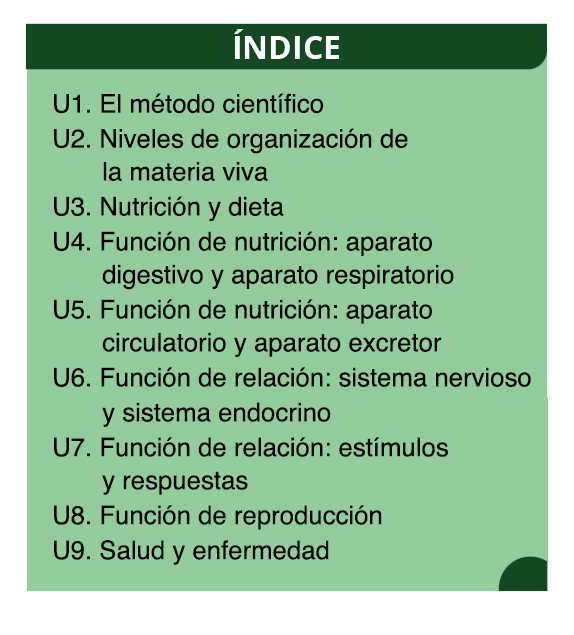 ÍNDICE

U1. El método científico
U2. Niveles de organización de la materia viva
U3. Nutrición y dieta
U4. Función de nutrición: aparato digestivo y aparato respiratorio
U5. Función de nutrición: aparato circulatorio y aparato excretor
U6. Función de relación: sistema nervioso y sistema endocrino
U7. Función de relación: estímulos y respuestas
U8. Función de reproducción
U9. Salud y enfermedad